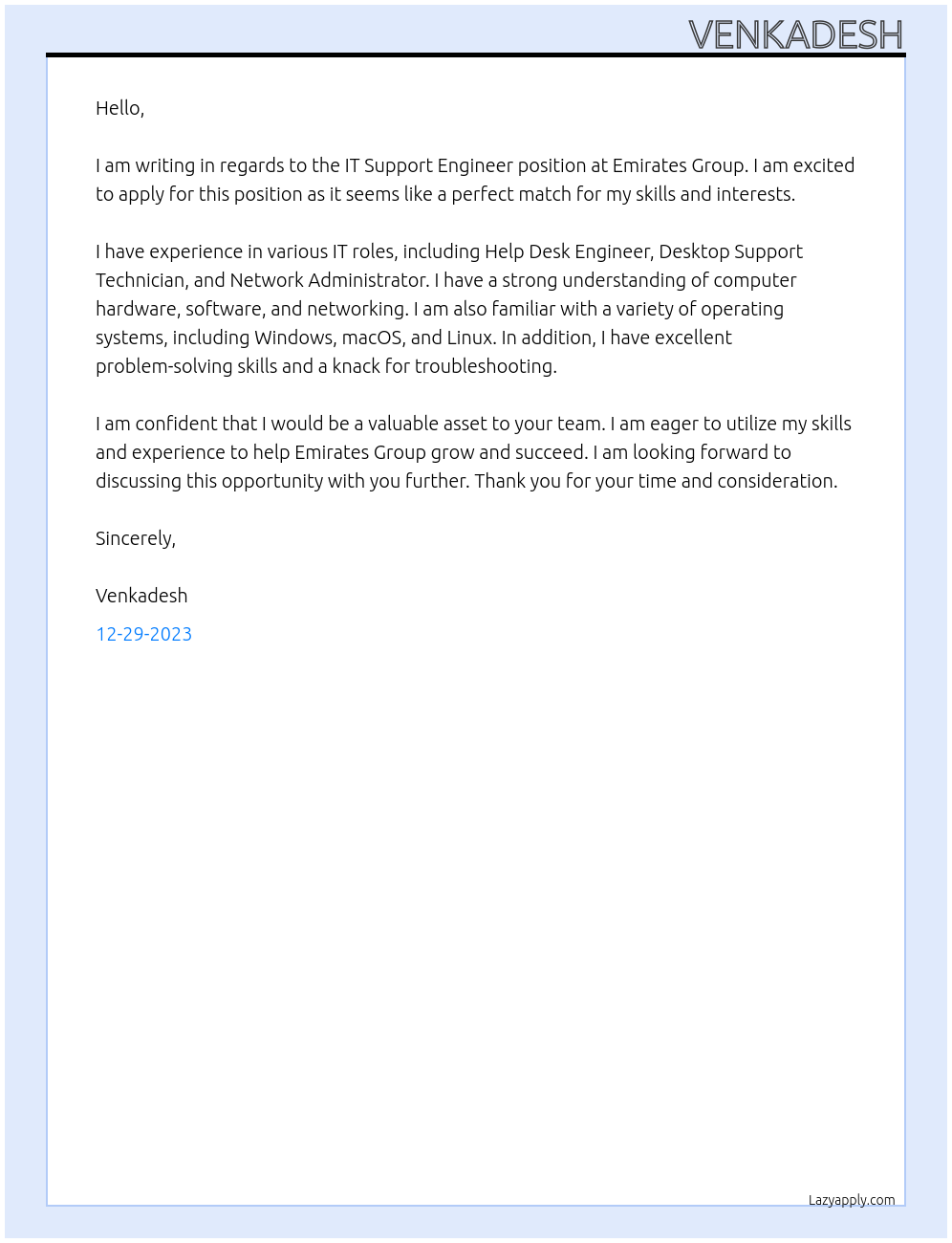 VENKADESH

Hello,

I am writing in regards to the IT Support Engineer position at Emirates Group. I am excited to apply for this position as it seems like a perfect match for my skills and interests.

I have experience in various IT roles, including Help Desk Engineer, Desktop Support Technician, and Network Administrator. I have a strong understanding of computer hardware, software, and networking. I am also familiar with a variety of operating systems, including Windows, macOS, and Linux. In addition, I have excellent problem-solving skills and a knack for troubleshooting.

I am confident that I would be a valuable asset to your team. I am eager to utilize my skills and experience to help Emirates Group grow and succeed. I am looking forward to discussing this opportunity with you further. Thank you for your time and consideration.

Sincerely,

Venkadesh

12-29-2023

Lazyapply.com